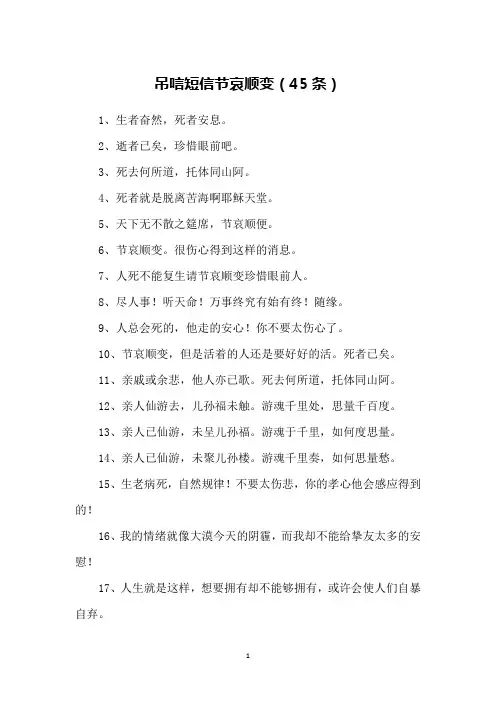 吊唁短信节哀顺变（45条）

1、生者奋然，死者安息。

2、逝者已矣，珍惜眼前吧。

3、死去何所道，托体同山阿。

4、死者就是脱离苦海啊耶稣天堂。

5、天下无不散之筵席，节哀顺便。

6、节哀顺变。很伤心得到这样的消息。

7、人死不能复生请节哀顺变珍惜眼前人。

8、尽人事！听天命！万事终究有始有终！随缘。

9、人总会死的，他走的安心！你不要太伤心了。

10、节哀顺变，但是活着的人还是要好好的活。死者已矣。

11、亲戚或余悲，他人亦已歌。死去何所道，托体同山阿。

12、亲人仙游去，儿孙福未触。游魂千里处，思量千百度。

13、亲人已仙游，未呈儿孙福。游魂于千里，如何度思量。

14、亲人已仙游，未聚儿孙楼。游魂千里奏，如何思量愁。

15、生老病死，自然规律！不要太伤悲，你的孝心他会感应得到的！

16、我的情绪就像大漠今天的阴霾，而我却不能给挚友太多的安慰！

17、人生就是这样，想要拥有却不能够拥有，或许会使人们自暴自弃。

1